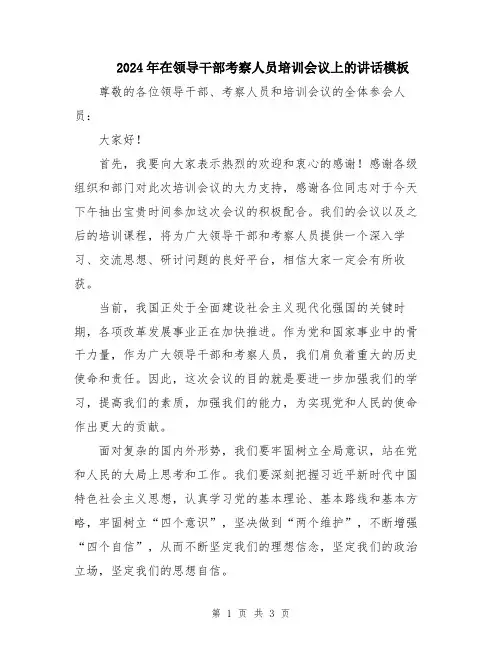 2024年在领导干部考察人员培训会议上的讲话模板

尊敬的各位领导干部、考察人员和培训会议的全体参会人员：

大家好！

首先，我要向大家表示热烈的欢迎和衷心的感谢！感谢各级组织和部门对此次培训会议的大力支持，感谢各位同志对于今天下午抽出宝贵时间参加这次会议的积极配合。我们的会议以及之后的培训课程，将为广大领导干部和考察人员提供一个深入学习、交流思想、研讨问题的良好平台，相信大家一定会有所收获。

当前，我国正处于全面建设社会主义现代化强国的关键时期，各项改革发展事业正在加快推进。作为党和国家事业中的骨干力量，作为广大领导干部和考察人员，我们肩负着重大的历史使命和责任。因此，这次会议的目的就是要进一步加强我们的学习，提高我们的素质，加强我们的能力，为实现党和人民的使命作出更大的贡献。

面对复杂的国内外形势，我们要牢固树立全局意识，站在党和人民的大局上思考和工作。我们要深刻把握习近平新时代中国特色社会主义思想，认真学习党的基本理论、基本路线和基本方略，牢固树立“四个意识”，坚决做到“两个维护”，不断增强“四个自信”，从而不断坚定我们的理想信念，坚定我们的政治立场，坚定我们的思想自信。

第 1 页 共 3 页